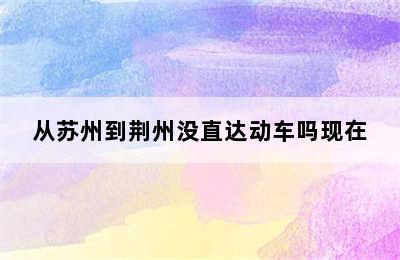 从苏州到荆州没直达动车吗现在